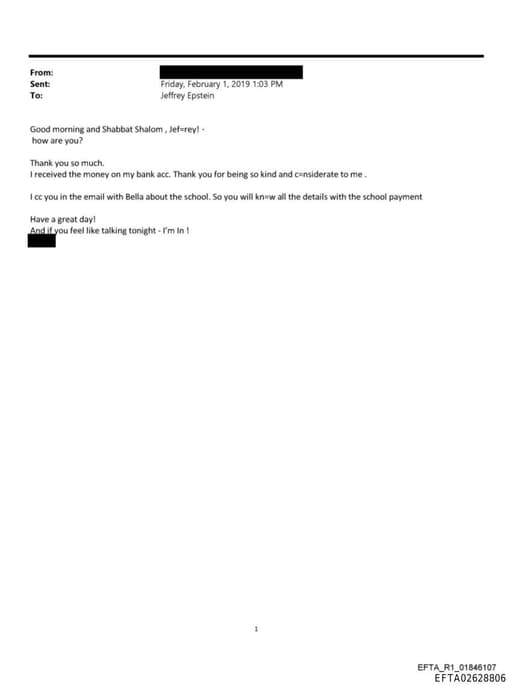 From:
Sent: Friday, February 1, 2019 1:03 PM
To: Jeffrey Epstein

Good morning and Shabbat Shalom , Jef=rey! -
how are you?

Thank you so much.
I received the money on my bank acc. Thank you for being so kind and c=nsiderate to me .

I cc you in the email with Bella about the school. So you will kn=w all the details with the school payment

Have a great day!
And if you feel like talking tonight - I'm In !

1

EFTA_R1_01846107
EFTA02628806